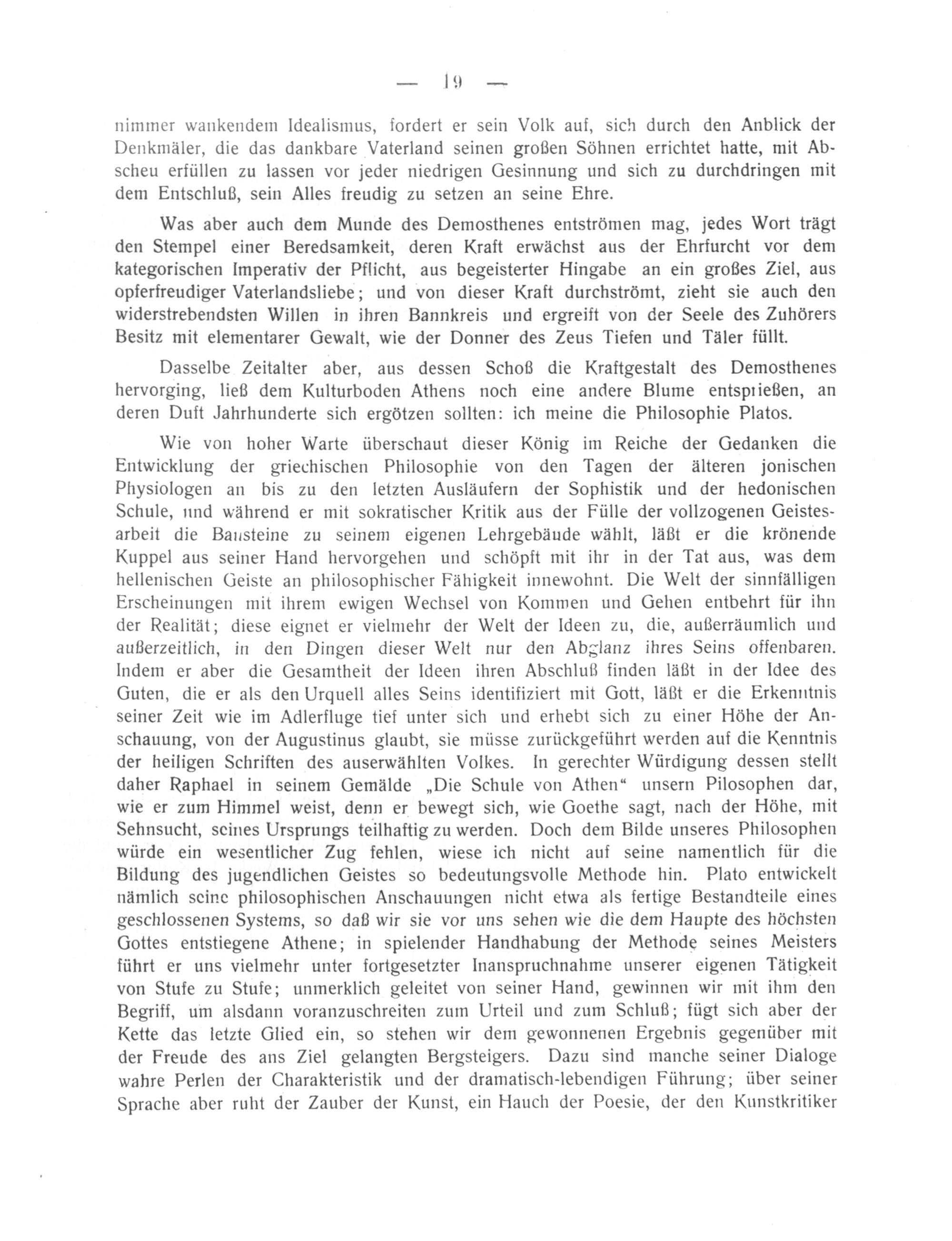 — 19 —

nimmer wankendem Idealismus, fordert er sein Volk auf, sich durch den Anblick der Denkmäler, die das dankbare Vaterland seinen großen Söhnen errichtet hatte, mit Abscheu erfüllen zu lassen vor jeder niedrigen Gesinnung und sich zu durchdringen mit dem Entschluß, sein Alles freudig zu setzen an seine Ehre.

Was aber auch dem Munde des Demosthenes entströmen mag, jedes Wort trägt den Stempel einer Beredsamkeit, deren Kraft erwächst aus der Ehrfurcht vor dem kategorischen Imperativ der Pflicht, aus begeisterter Hingabe an ein großes Ziel, aus opferfreudiger Vaterlandsliebe; und von dieser Kraft durchströmt, zieht sie auch den widerstrebendsten Willen in ihren Bannkreis und ergreift von der Seele des Zuhörers Besitz mit elementarer Gewalt, wie der Donner des Zeus Tiefen und Täler füllt.

Dasselbe Zeitalter aber, aus dessen Schoß die Kraftgestalt des Demosthenes hervorging, ließ dem Kulturboden Athens noch eine andere Blume entsprießen, an deren Duft Jahrhunderte sich ergötzen sollten: ich meine die Philosophie Platos.

Wie von hoher Warte überschaut dieser König im Reiche der Gedanken die Entwicklung der griechischen Philosophie von den Tagen der älteren jonischen Physiologen an bis zu den letzten Ausläufern der Sophistik und der hedonischen Schule, und während er mit sokratischer Kritik aus der Fülle der vollzogenen Geistesarbeit die Bausteine zu seinem eigenen Lehrgebäude wählt, läßt er die krönende Kuppel aus seiner Hand hervorgehen und schöpft mit ihr in der Tat aus, was dem hellenischen Geiste an philosophischer Fähigkeit innewohnt. Die Welt der sinnfälligen Erscheinungen mit ihrem ewigen Wechsel von Kommen und Gehen entbehrt für ihn der Realität; diese eignet er vielmehr der Welt der Ideen zu, die, außerräumlich und außerzeitlich, in den Dingen dieser Welt nur den Abglanz ihres Seins offenbaren. Indem er aber die Gesamtheit der Ideen ihren Abschluß finden läßt in der Idee des Guten, die er als den Urquell alles Seins identifiziert mit Gott, läßt er die Erkenntnis seiner Zeit wie im Adlerfluge tief unter sich und erhebt sich zu einer Höhe der Anschauung, von der Augustinus glaubt, sie müsse zurückgeführt werden auf die Kenntnis der heiligen Schriften des auserwählten Volkes. In gerechter Würdigung dessen stellt daher Raphael in seinem Gemälde „Die Schule von Athen“ unsern Pilosophen dar, wie er zum Himmel weist, denn er bewegt sich, wie Goethe sagt, nach der Höhe, mit Sehnsucht, seines Ursprungs teilhaftig zu werden. Doch dem Bilde unseres Philosophen würde ein wesentlicher Zug fehlen, wiese ich nicht auf seine namentlich für die Bildung des jugendlichen Geistes so bedeutungsvolle Methode hin. Plato entwickelt nämlich seine philosophischen Anschauungen nicht etwa als fertige Bestandteile eines geschlossenen Systems, so daß wir sie vor uns sehen wie die dem Haupte des höchsten Gottes entstiegene Athene; in spielender Handhabung der Methode seines Meisters führt er uns vielmehr unter fortgesetzter Inanspruchnahme unserer eigenen Tätigkeit von Stufe zu Stufe; unmerklich geleitet von seiner Hand, gewinnen wir mit ihm den Begriff, um alsdann voranzuschreiten zum Urteil und zum Schluß; fügt sich aber der Kette das letzte Glied ein, so stehen wir dem gewonnenen Ergebnis gegenüber mit der Freude des ans Ziel gelangten Bergsteigers. Dazu sind manche seiner Dialoge wahre Perlen der Charakteristik und der dramatisch-lebendigen Führung; über seiner Sprache aber ruht der Zauber der Kunst, ein Hauch der Poesie, der den Kunstkritiker